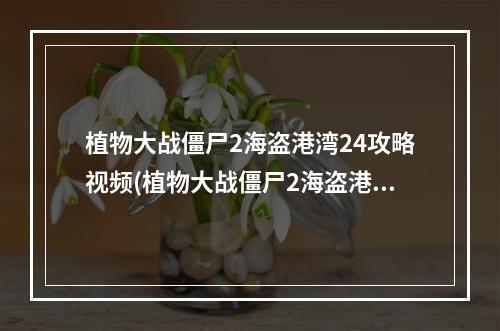 植物大战僵尸2海盗港湾24攻略视频(植物大战僵尸2海盗港...